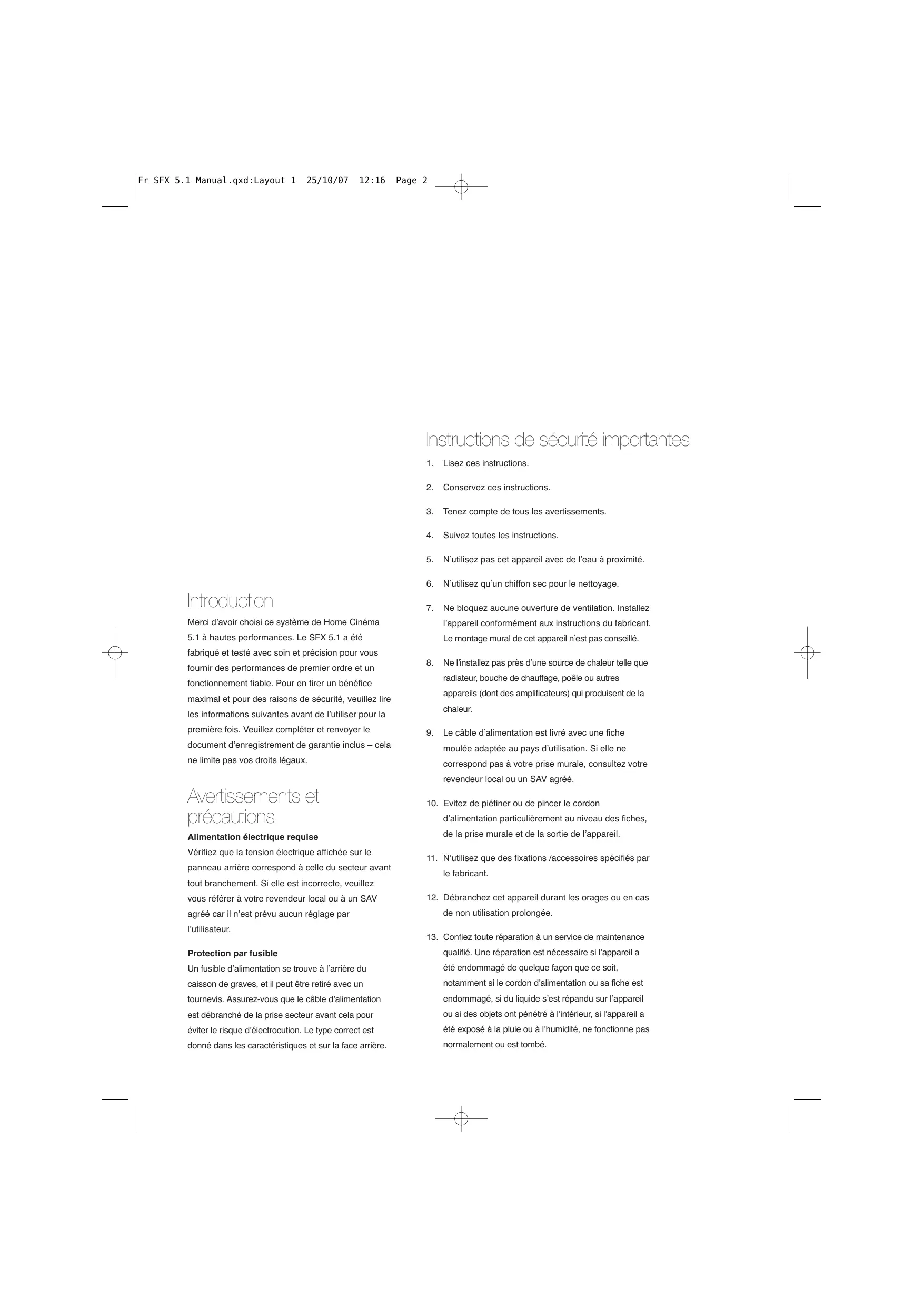 Fr_SFX 5.1 Manual.qxd:Layout 1 25/10/07 12:16 Page 2

Introduction

Merci d'avoir choisi ce système de Home Cinéma 5.1 à hautes performances. Le SFX 5.1 a été fabriqué et testé avec soin et précision pour vous fournir des performances de premier ordre et un fonctionnement fiable. Pour en tirer un bénéfice maximal et pour des raisons de sécurité, veuillez lire les informations suivantes avant de l'utiliser pour la première fois. Veuillez compléter et renvoyer le document d'enregistrement de garantie inclus – cela ne limite pas vos droits légaux.

Avertissements et précautions

Alimentation électrique requise
Vérifiez que la tension électrique affichée sur le panneau arrière correspond à celle du secteur avant tout branchement. Si elle est incorrecte, veuillez vous référer à votre revendeur local ou à un SAV agréé car il n'est prévu aucun réglage par l'utilisateur.

Protection par fusible
Un fusible d'alimentation se trouve à l'arrière du caisson de graves, et il peut être retiré avec un tournevis. Assurez-vous que le câble d'alimentation est débranché de la prise secteur avant cela pour éviter le risque d'électrocution. Le type correct est donné dans les caractéristiques et sur la face arrière.

Instructions de sécurité importantes

1. Lisez ces instructions.

2. Conservez ces instructions.

3. Tenez compte de tous les avertissements.

4. Suivez toutes les instructions.

5. N'utilisez pas cet appareil avec de l'eau à proximité.

6. N'utilisez qu'un chiffon sec pour le nettoyage.

7. Ne bloquez aucune ouverture de ventilation. Installez l'appareil conformément aux instructions du fabricant. Le montage mural de cet appareil n'est pas conseillé.

8. Ne l'installez pas près d'une source de chaleur telle que radiateur, bouche de chauffage, poêle ou autres appareils (dont des amplificateurs) qui produisent de la chaleur.

9. Le câble d'alimentation est livré avec une fiche moulée adaptée au pays d'utilisation. Si elle ne correspond pas à votre prise murale, consultez votre revendeur local ou un SAV agréé.

10. Evitez de piétiner ou de pincer le cordon d'alimentation particulièrement au niveau des fiches, de la prise murale et de la sortie de l'appareil.

11. N'utilisez que des fixations /accessoires spécifiés par le fabricant.

12. Débranchez cet appareil durant les orages ou en cas de non utilisation prolongée.

13. Confiez toute réparation à un service de maintenance qualifié. Une réparation est nécessaire si l'appareil a été endommagé de quelque façon que ce soit, notamment si le cordon d'alimentation ou sa fiche est endommagé, si du liquide s'est répandu sur l'appareil ou si des objets ont pénétré à l'intérieur, si l'appareil a été exposé à la pluie ou à l'humidité, ne fonctionne pas normalement ou est tombé.